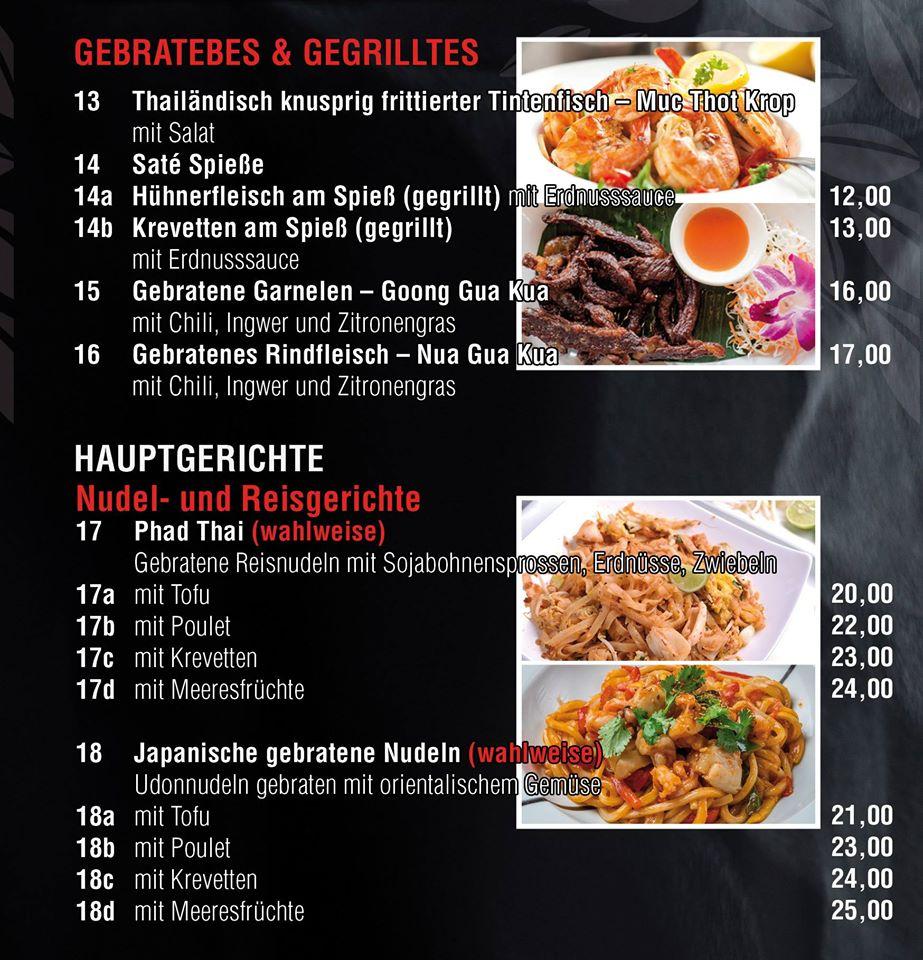 GEBRATEBES & GEGRILLTES

13 Thailändisch knusprig frittierter Tintenfisch – Muc Thot Krop
mit Salat

14 Saté Spieße

14a Hühnerfleisch am Spieß (gegrillt) mit Erdnusssauce 12,00

14b Krevetten am Spieß (gegrillt) 13,00
mit Erdnusssauce

15 Gebratene Garnelen – Goong Gua Kua 16,00
mit Chili, Ingwer und Zitronengras

16 Gebratenes Rindfleisch – Nua Gua Kua 17,00
mit Chili, Ingwer und Zitronengras

HAUPTGERICHTE

Nudel- und Reisgerichte

17 Phad Thai (wahlweise)
Gebratene Reisnudeln mit Sojabohnensprossen, Erdnüsse, Zwiebeln

17a mit Tofu 20,00

17b mit Poulet 22,00

17c mit Krevetten 23,00

17d mit Meeresfrüchte 24,00

18 Japanische gebratene Nudeln (wahlweise)
Udonnudeln gebraten mit orientalischem Gemüse

18a mit Tofu 21,00

18b mit Poulet 23,00

18c mit Krevetten 24,00

18d mit Meeresfrüchte 25,00